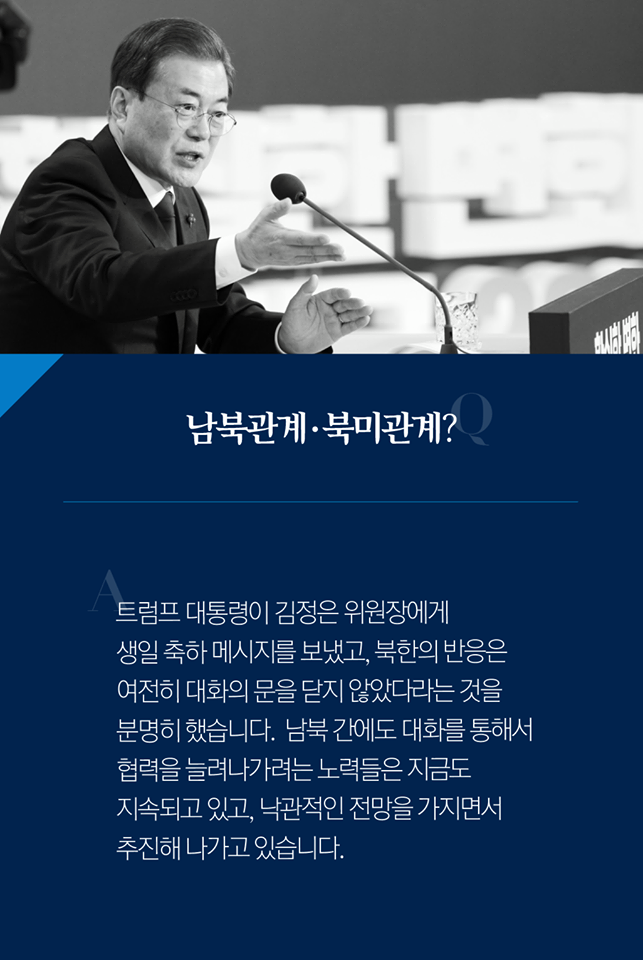 남북관계·북미관계?

Q

A

트럼프 대통령이 김정은 위원장에게 생일 축하 메시지를 보냈고, 북한의 반응은 여전히 대화의 문을 닫지 않았다라는 것을 분명히 했습니다. 남북 간에도 대화를 통해서 협력을 늘려나가려는 노력들은 지금도 지속되고 있고, 낙관적인 전망을 가지면서 추진해 나가고 있습니다.